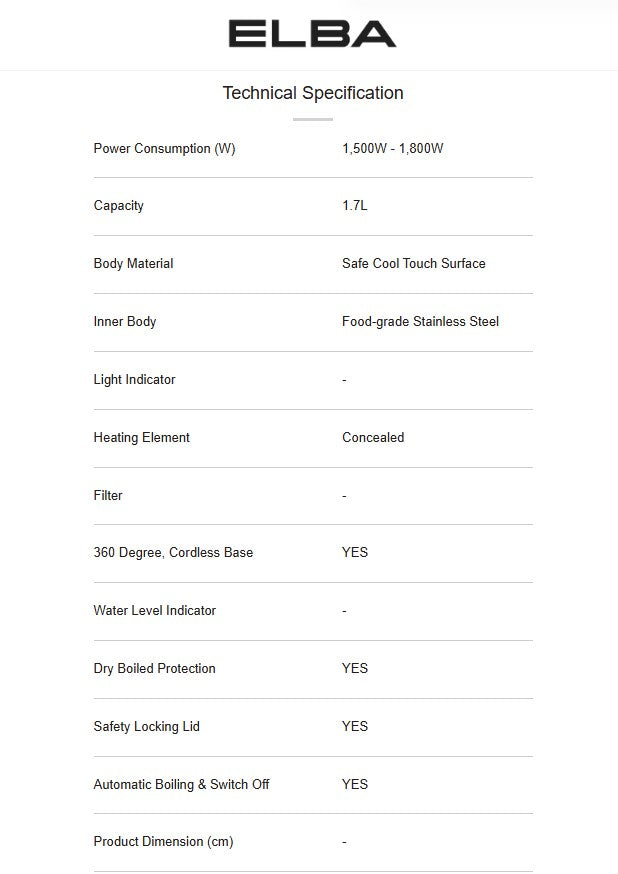 ELBA

Technical Specification

| | |
|---|---|
| Power Consumption (W) | 1,500W - 1,800W |
| Capacity | 1.7L |
| Body Material | Safe Cool Touch Surface |
| Inner Body | Food-grade Stainless Steel |
| Light Indicator | - |
| Heating Element | Concealed |
| Filter | - |
| 360 Degree, Cordless Base | YES |
| Water Level Indicator | - |
| Dry Boiled Protection | YES |
| Safety Locking Lid | YES |
| Automatic Boiling & Switch Off | YES |
| Product Dimension (cm) | - |